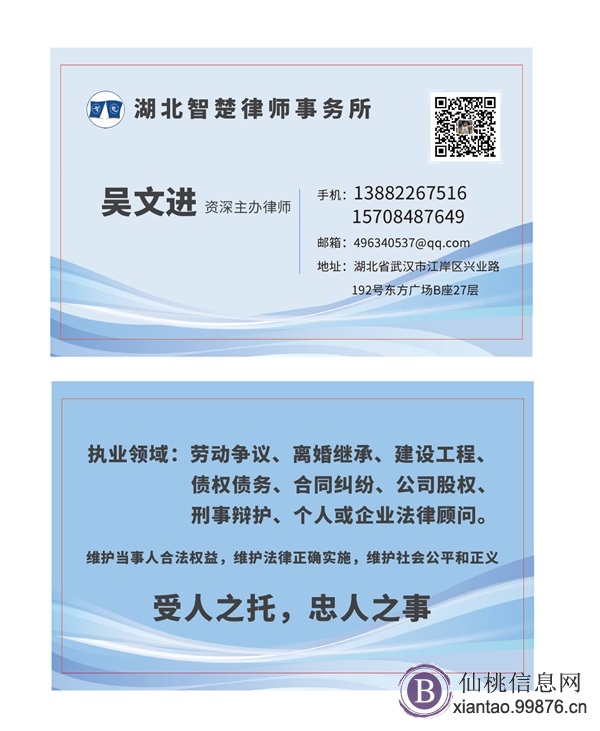 湖北智楚律师事务所

吴文进 资深主办律师

手机：13882267516
15708487649

邮箱：496340537@qq.com

地址：湖北省武汉市江岸区兴业路192号东方广场B座27层

执业领域：劳动争议、离婚继承、建设工程、债权债务、合同纠纷、公司股权、刑事辩护、个人或企业法律顾问。

维护当事人合法权益，维护法律正确实施，维护社会公平和正义

受人之托，忠人之事

仙桃信息网
xiantao.99876.cn